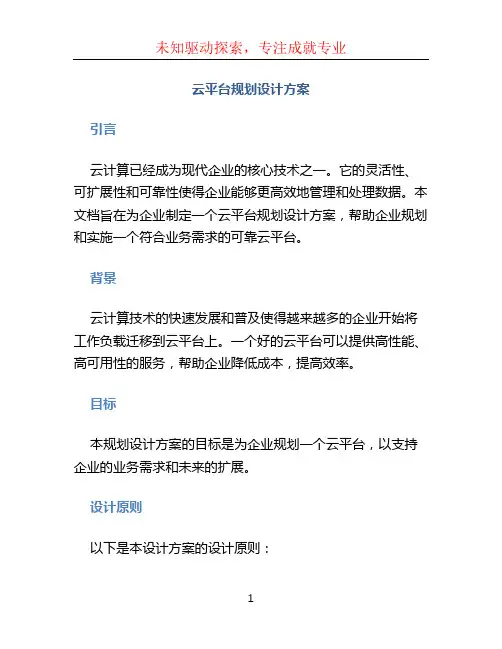 未知驱动探索，专注成就专业

云平台规划设计方案

引言

云计算已经成为现代企业的核心技术之一。它的灵活性、可扩展性和可靠性使得企业能够更高效地管理和处理数据。本文档旨在为企业制定一个云平台规划设计方案，帮助企业规划和实施一个符合业务需求的可靠云平台。

背景

云计算技术的快速发展和普及使得越来越多的企业开始将工作负载迁移到云平台上。一个好的云平台可以提供高性能、高可用性的服务，帮助企业降低成本，提高效率。

目标

本规划设计方案的目标是为企业规划一个云平台，以支持企业的业务需求和未来的扩展。

设计原则

以下是本设计方案的设计原则：

1